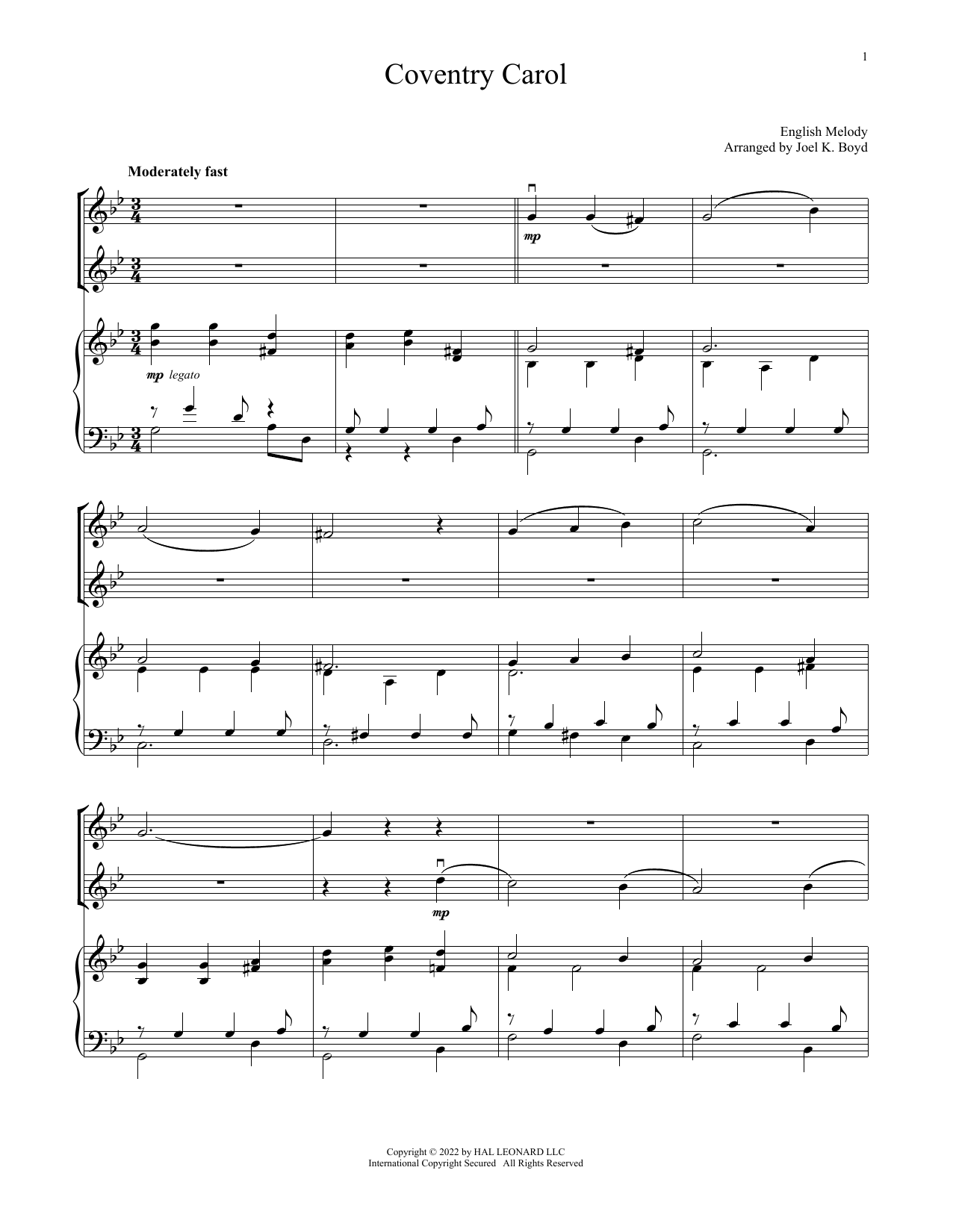 1

Coventry Carol

English Melody
Arranged by Joel K. Boyd

Moderately fast

mp

mp legato

mp

Copyright © 2022 by HAL LEONARD LLC
International Copyright Secured   All Rights Reserved